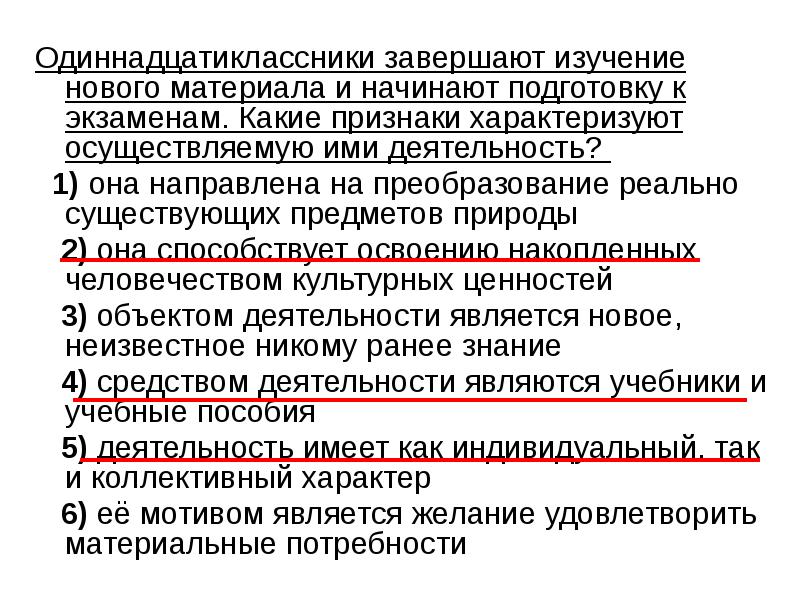 Одиннадцатиклассники завершают изучение нового материала и начинают подготовку к экзаменам. Какие признаки характеризуют осуществляемую ими деятельность?

1) она направлена на преобразование реально существующих предметов природы

2) она способствует освоению накопленных человечеством культурных ценностей

3) объектом деятельности является новое, неизвестное никому ранее знание

4) средством деятельности являются учебники и учебные пособия

5) деятельность имеет как индивидуальный, так и коллективный характер

6) её мотивом является желание удовлетворить материальные потребности